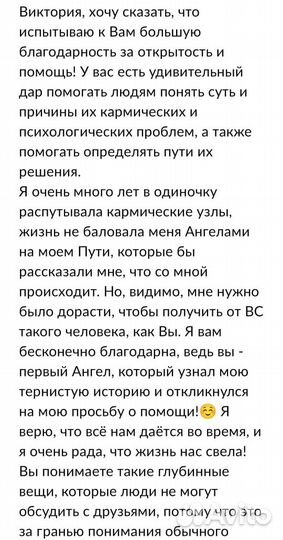 Виктория, хочу сказать, что испытываю к Вам большую благодарность за открытость и помощь! У вас есть удивительный дар помогать людям понять суть и причины их кармических и психологических проблем, а также помогать определять пути их решения.
Я очень много лет в одиночку распутывала кармические узлы, жизнь не баловала меня Ангелами на моем Пути, которые бы рассказали мне, что со мной происходит. Но, видимо, мне нужно было дорасти, чтобы получить от ВС такого человека, как Вы. Я вам бесконечно благодарна, ведь вы - первый Ангел, который узнал мою тернистую историю и откликнулся на мою просьбу о помощи!😊 Я верю, что всё нам даётся во время, и я очень рада, что жизнь нас свела! Вы понимаете такие глубинные вещи, которые люди не могут обсудить с друзьями, потому что это за гранью понимания обычного

Avito